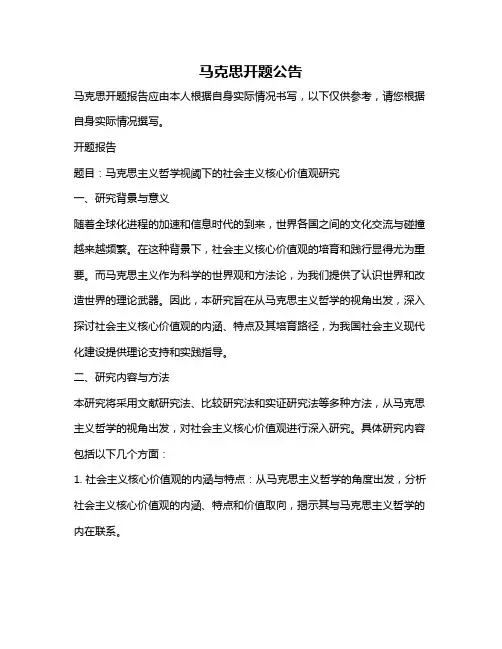 马克思开题公告

马克思开题报告应由本人根据自身实际情况书写，以下仅供参考，请您根据自身实际情况撰写。

开题报告

题目：马克思主义哲学视阈下的社会主义核心价值观研究

一、研究背景与意义

随着全球化进程的加速和信息时代的到来，世界各国之间的文化交流与碰撞越来越频繁。在这种背景下，社会主义核心价值观的培育和践行显得尤为重要。而马克思主义作为科学的世界观和方法论，为我们提供了认识世界和改造世界的理论武器。因此，本研究旨在从马克思主义哲学的视角出发，深入探讨社会主义核心价值观的内涵、特点及其培育路径，为我国社会主义现代化建设提供理论支持和实践指导。

二、研究内容与方法

本研究将采用文献研究法、比较研究法和实证研究法等多种方法，从马克思主义哲学的视角出发，对社会主义核心价值观进行深入研究。具体研究内容包括以下几个方面：

1. 社会主义核心价值观的内涵与特点：从马克思主义哲学的角度出发，分析社会主义核心价值观的内涵、特点和价值取向，揭示其与马克思主义哲学的内在联系。